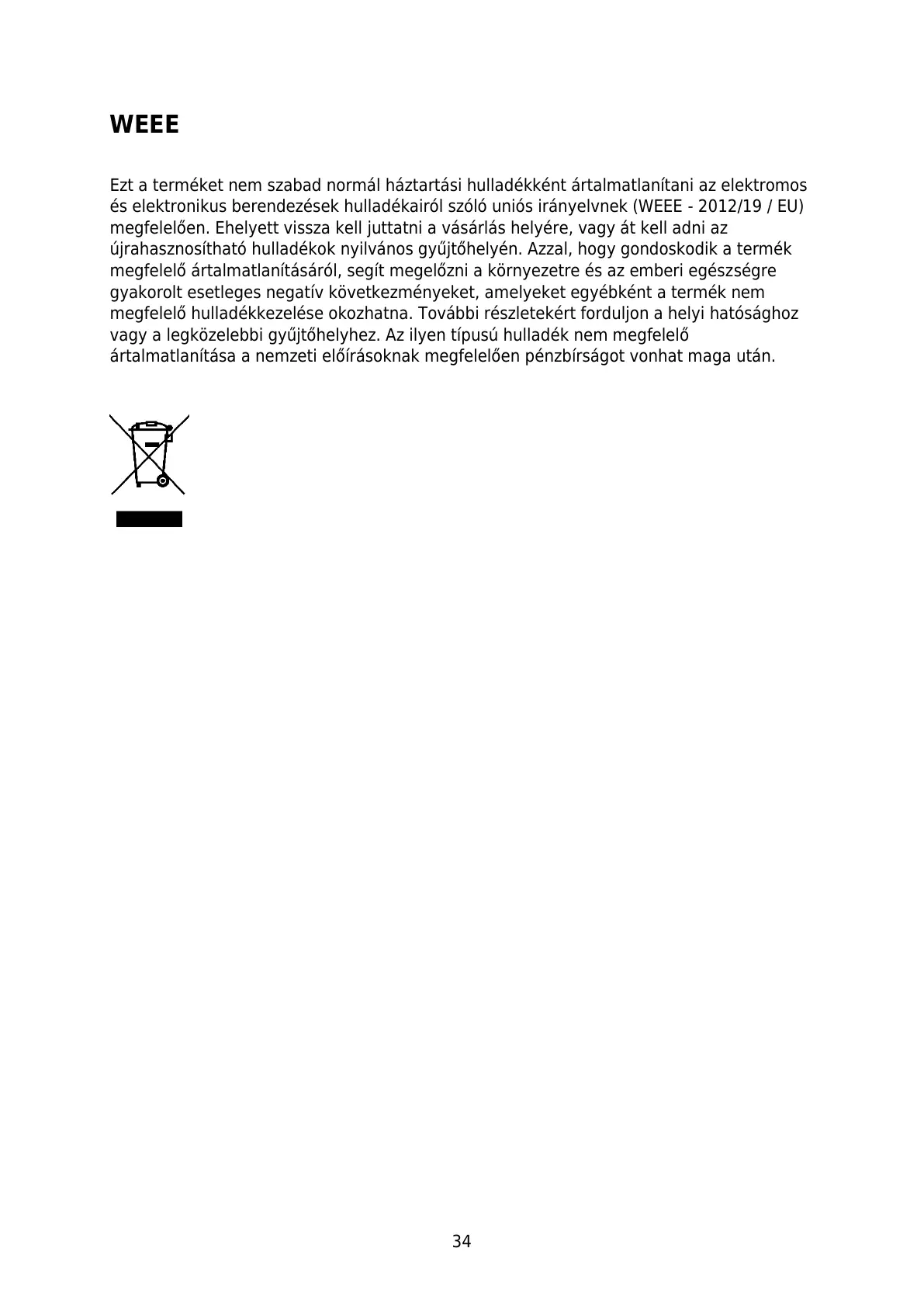 WEEE

Ezt a terméket nem szabad normál háztartási hulladékként ártalmatlanítani az elektromos és elektronikus berendezések hulladékairól szóló uniós irányelvnek (WEEE - 2012/19 / EU) megfelelően. Ehelyett vissza kell juttatni a vásárlás helyére, vagy át kell adni az újrahasznosítható hulladékok nyilvános gyűjtőhelyén. Azzal, hogy gondoskodik a termék megfelelő ártalmatlanításáról, segít megelőzni a környezetre és az emberi egészségre gyakorolt esetleges negatív következményeket, amelyeket egyébként a termék nem megfelelő hulladékkezelése okozhatna. További részletekért forduljon a helyi hatósághoz vagy a legközelebbi gyűjtőhelyhez. Az ilyen típusú hulladék nem megfelelő ártalmatlanítása a nemzeti előírásoknak megfelelően pénzbírságot vonhat maga után.

34